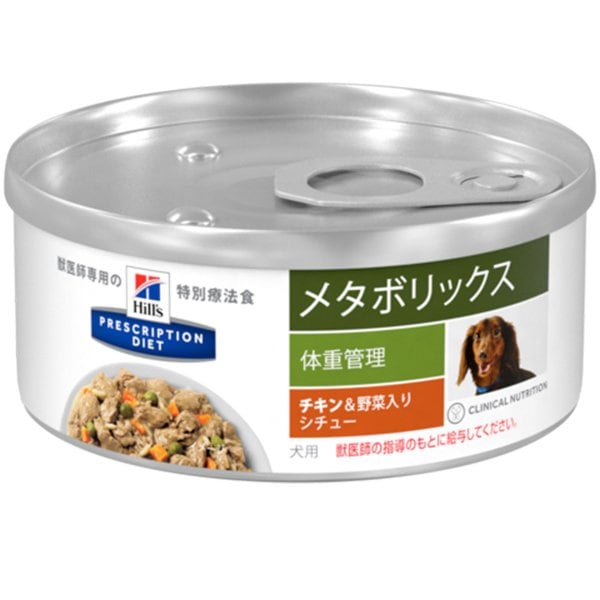 獣医師専用の

Hill's

特別療法食

PRESCRIPTION DIET

メタボリックス

体重管理

チキン＆野菜入り
シチュー

CLINICAL NUTRITION

犬用

獣医師の指導のもとに給与してください。